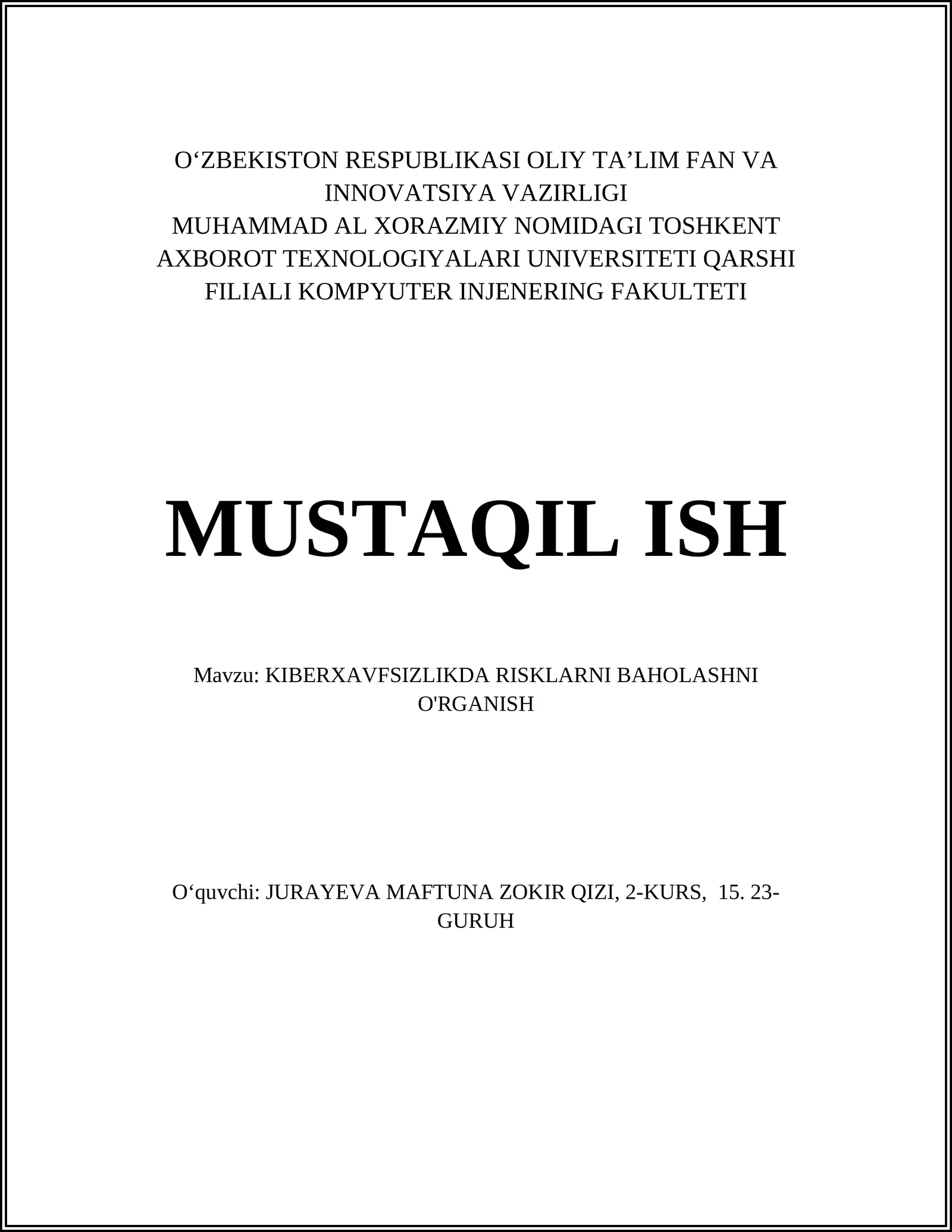 O‘ZBEKISTON RESPUBLIKASI OLIY TA’LIM FAN VA INNOVATSIYA VAZIRLIGI
MUHAMMAD AL XORAZMIY NOMIDAGI TOSHKENT AXBOROT TEXNOLOGIYALARI UNIVERSITETI QARSHI FILIALI KOMPYUTER INJENERING FAKULTETI

MUSTAQIL ISH

Mavzu: KIBERXAVFSIZLIKDA RISKLARNI BAHOLASHNI O'RGANISH

O‘quvchi: JURAYEVA MAFTUNA ZOKIR QIZI, 2-KURS, 15. 23-GURUH